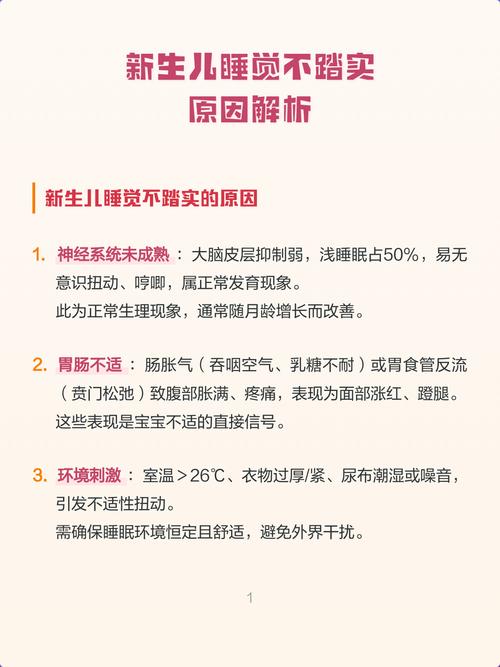 新生儿睡觉不踏实
原因解析

新生儿睡觉不踏实的原因

1. 神经系统未成熟：大脑皮层抑制弱，浅睡眠占50%，易无意识扭动、哼唧，属正常发育现象。
此为正常生理现象，通常随月龄增长而改善。

2. 胃肠不适：肠胀气（吞咽空气、乳糖不耐）或胃食管反流（贲门松弛）致腹部胀满、疼痛，表现为面部涨红、蹬腿。
这些表现是宝宝不适的直接信号。

3. 环境刺激：室温＞26℃、衣物过厚/紧、尿布潮湿或噪音，引发不适性扭动。
需确保睡眠环境恒定且舒适，避免外界干扰。

1